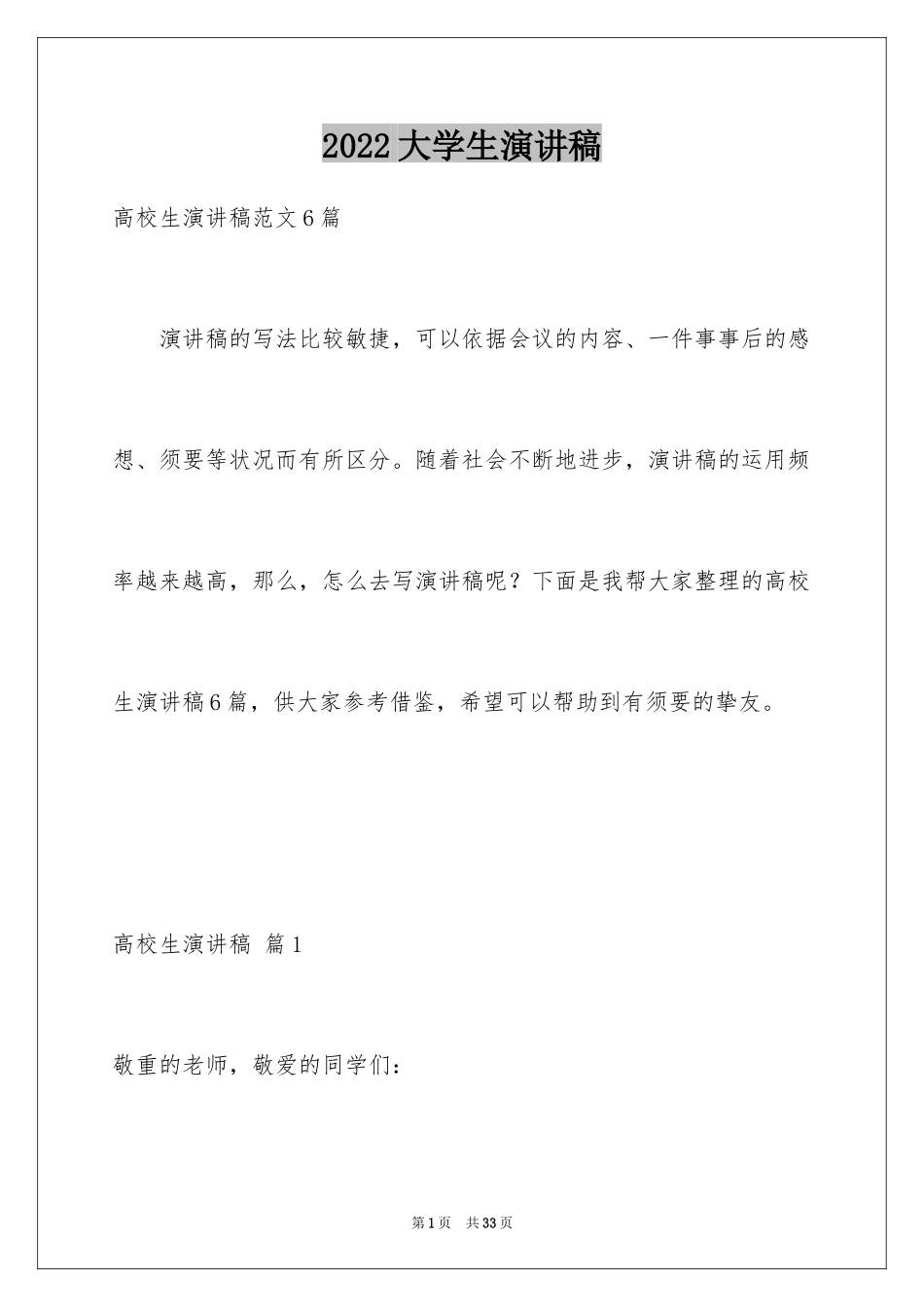 2022大学生演讲稿

高校生演讲稿范文6篇

演讲稿的写法比较敏捷，可以依据会议的内容、一件事事后的感想、须要等状况而有所区分。随着社会不断地进步，演讲稿的运用频率越来越高，那么，怎么去写演讲稿呢？下面是我帮大家整理的高校生演讲稿6篇，供大家参考借鉴，希望可以帮助到有须要的挚友。

高校生演讲稿 篇1

敬重的老师，敬爱的同学们：

第1页 共33页